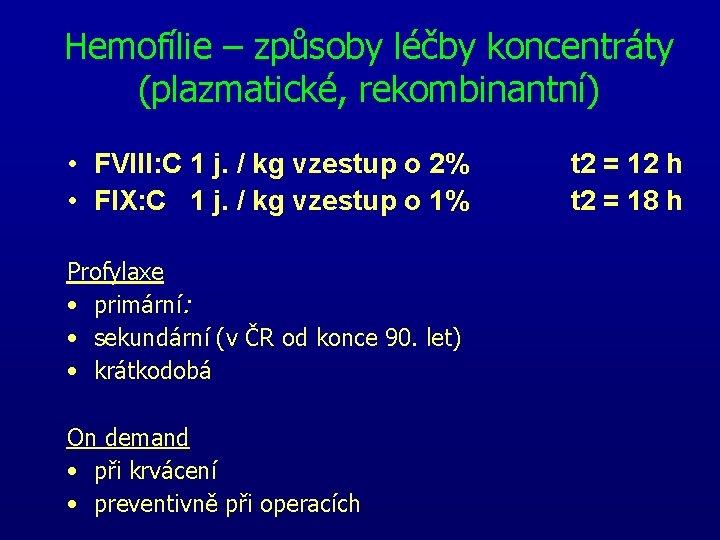 Hemofílie – způsoby léčby koncentráty (plazmatické, rekombinantní)

• FVIII:C 1 j. / kg vzestup o 2% t2 = 12 h
• FIX:C 1 j. / kg vzestup o 1% t2 = 18 h

Profylaxe
• primární:
• sekundární (v ČR od konce 90. let)
• krátkodobá

On demand
• při krvácení
• preventivně při operacích